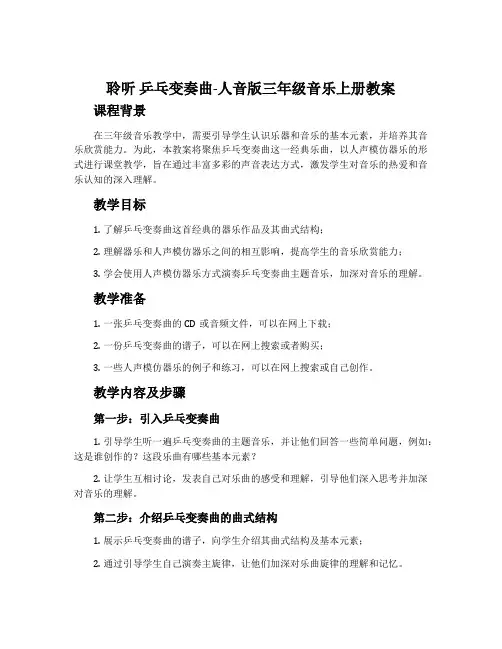 聆听 乒乓变奏曲-人音版三年级音乐上册教案

课程背景

在三年级音乐教学中，需要引导学生认识乐器和音乐的基本元素，并培养其音乐欣赏能力。为此，本教案将聚焦乒乓变奏曲这一经典乐曲，以人声模仿器乐的形式进行课堂教学，旨在通过丰富多彩的声音表达方式，激发学生对音乐的热爱和音乐认知的深入理解。

教学目标

1. 了解乒乓变奏曲这首经典的器乐作品及其曲式结构；

2. 理解器乐和人声模仿器乐之间的相互影响，提高学生的音乐欣赏能力；

3. 学会使用人声模仿器乐方式演奏乒乓变奏曲主题音乐，加深对音乐的理解。

教学准备

1. 一张乒乓变奏曲的 CD 或音频文件，可以在网上下载；

2. 一份乒乓变奏曲的谱子，可以在网上搜索或者购买；

3. 一些人声模仿器乐的例子和练习，可以在网上搜索或自己创作。

教学内容及步骤

第一步：引入乒乓变奏曲

1. 引导学生听一遍乒乓变奏曲的主题音乐，并让他们回答一些简单问题，例如：这是谁创作的？这段乐曲有哪些基本元素？

2. 让学生互相讨论，发表自己对乐曲的感受和理解，引导他们深入思考并加深对音乐的理解。

第二步：介绍乒乓变奏曲的曲式结构

1. 展示乒乓变奏曲的谱子，向学生介绍其曲式结构及基本元素；

2. 通过引导学生自己演奏主旋律，让他们加深对乐曲旋律的理解和记忆。